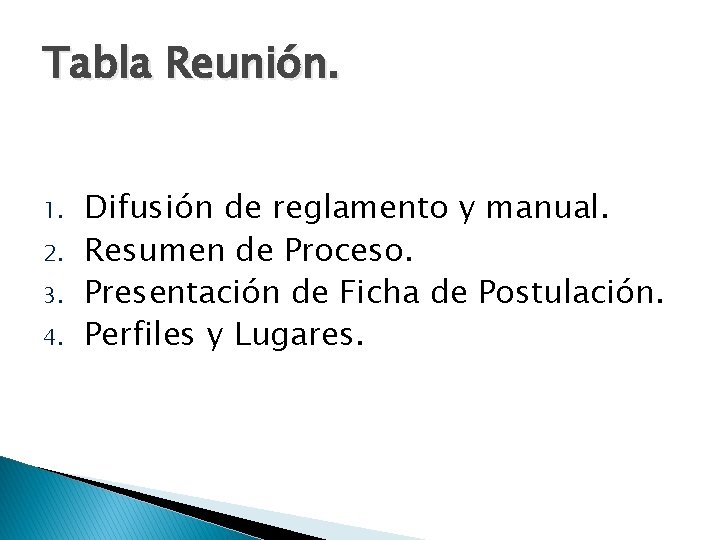 Tabla Reunión.

1. Difusión de reglamento y manual.
2. Resumen de Proceso.
3. Presentación de Ficha de Postulación.
4. Perfiles y Lugares.